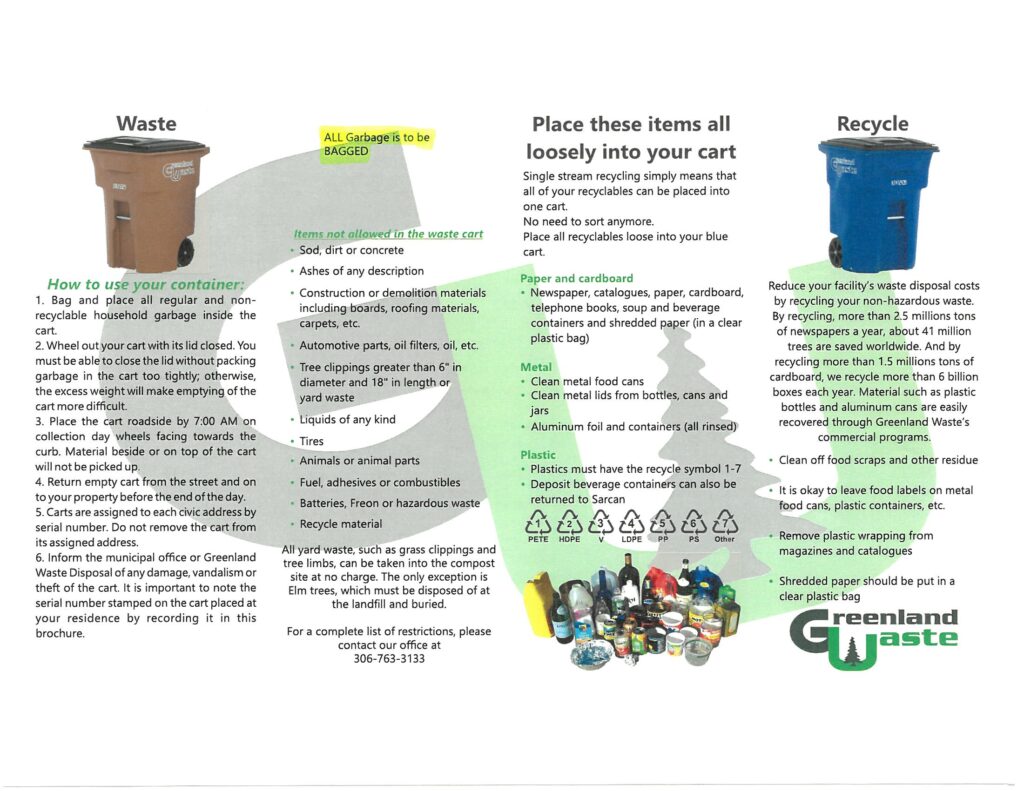 Waste

How to use your container:
1. Bag and place all regular and non-recyclable household garbage inside the cart.
2. Wheel out your cart with its lid closed. You must be able to close the lid without packing garbage in the cart too tightly; otherwise, the excess weight will make emptying of the cart more difficult.
3. Place the cart roadside by 7:00 AM on collection day wheels facing towards the curb. Material beside or on top of the cart will not be picked up.
4. Return empty cart from the street and on to your property before the end of the day.
5. Carts are assigned to each civic address by serial number. Do not remove the cart from its assigned address.
6. Inform the municipal office or Greenland Waste Disposal of any damage, vandalism or theft of the cart. It is important to note the serial number stamped on the cart placed at your residence by recording it in this brochure.

ALL Garbage is to be BAGGED

Items not allowed in the waste cart
• Sod, dirt or concrete
• Ashes of any description
• Construction or demolition materials including boards, roofing materials, carpets, etc.
• Automotive parts, oil filters, oil, etc.
• Tree clippings greater than 6" in diameter and 18" in length or yard waste
• Liquids of any kind
• Tires
• Animals or animal parts
• Fuel, adhesives or combustibles
• Batteries, Freon or hazardous waste
• Recycle material

All yard waste, such as grass clippings and tree limbs, can be taken into the compost site at no charge. The only exception is Elm trees, which must be disposed of at the landfill and buried.

For a complete list of restrictions, please contact our office at 306-763-3133

Place these items all loosely into your cart

Single stream recycling simply means that all of your recyclables can be placed into one cart.
No need to sort anymore.
Place all recyclables loose into your blue cart.

Paper and cardboard
• Newspaper, catalogues, paper, cardboard, telephone books, soup and beverage containers and shredded paper (in a clear plastic bag)

Metal
• Clean metal food cans
• Clean metal lids from bottles, cans and jars
• Aluminum foil and containers (all rinsed)

Plastic
• Plastics must have the recycle symbol 1-7
• Deposit beverage containers can also be returned to Sarcan

1 PETE 2 HDPE 3 V 4 LDPE 5 PP 6 PS 7 Other

Recycle

Reduce your facility's waste disposal costs by recycling your non-hazardous waste. By recycling, more than 2.5 millions tons of newspapers a year, about 41 million trees are saved worldwide. And by recycling more than 1.5 millions tons of cardboard, we recycle more than 6 billion boxes each year. Material such as plastic bottles and aluminum cans are easily recovered through Greenland Waste's commercial programs.

• Clean off food scraps and other residue
• It is okay to leave food labels on metal food cans, plastic containers, etc.
• Remove plastic wrapping from magazines and catalogues
• Shredded paper should be put in a clear plastic bag

Greenland Waste